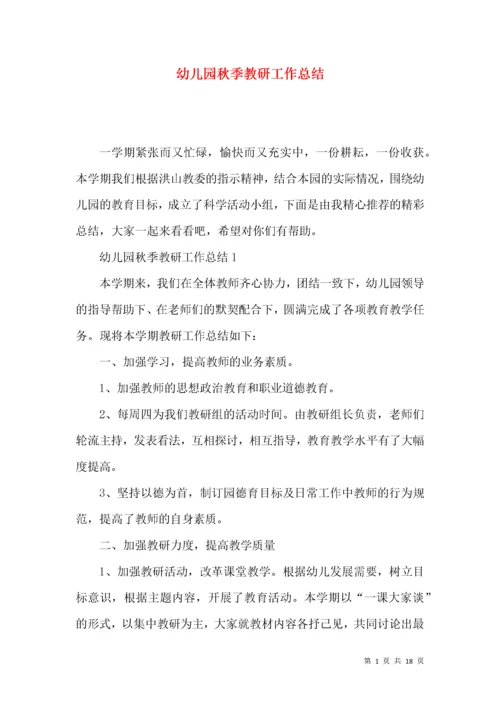 幼儿园秋季教研工作总结

一学期紧张而又忙碌，愉快而又充实中，一份耕耘，一份收获。本学期我们根据洪山教委的指示精神，结合本园的实际情况，围绕幼儿园的教育目标，成立了科学活动小组，下面是由我精心推荐的精彩总结，大家一起来看看吧，希望对你们有帮助。

幼儿园秋季教研工作总结1

本学期来，我们在全体教师齐心协力，团结一致下，幼儿园领导的指导帮助下、在老师们的默契配合下，圆满完成了各项教育教学任务。现将本学期教研工作总结如下：

一、加强学习，提高教师的业务素质。

1、加强教师的思想政治教育和职业道德教育。

2、每周四为我们教研组的活动时间。由教研组长负责，老师们轮流主持，发表看法，互相探讨，相互指导，教育教学水平有了大幅度提高。

3、坚持以德为首，制订园德育目标及日常工作中教师的行为规范，提高了教师的自身素质。

二、加强教研力度，提高教学质量

1、加强教研活动，改革课堂教学。根据幼儿发展需要，树立目标意识，根据主题内容，开展了教育活动。本学期以“一课大家谈”的形式，以集中教研为主，大家就教材内容各抒己见，共同讨论出最

第 1 页 共 18 页